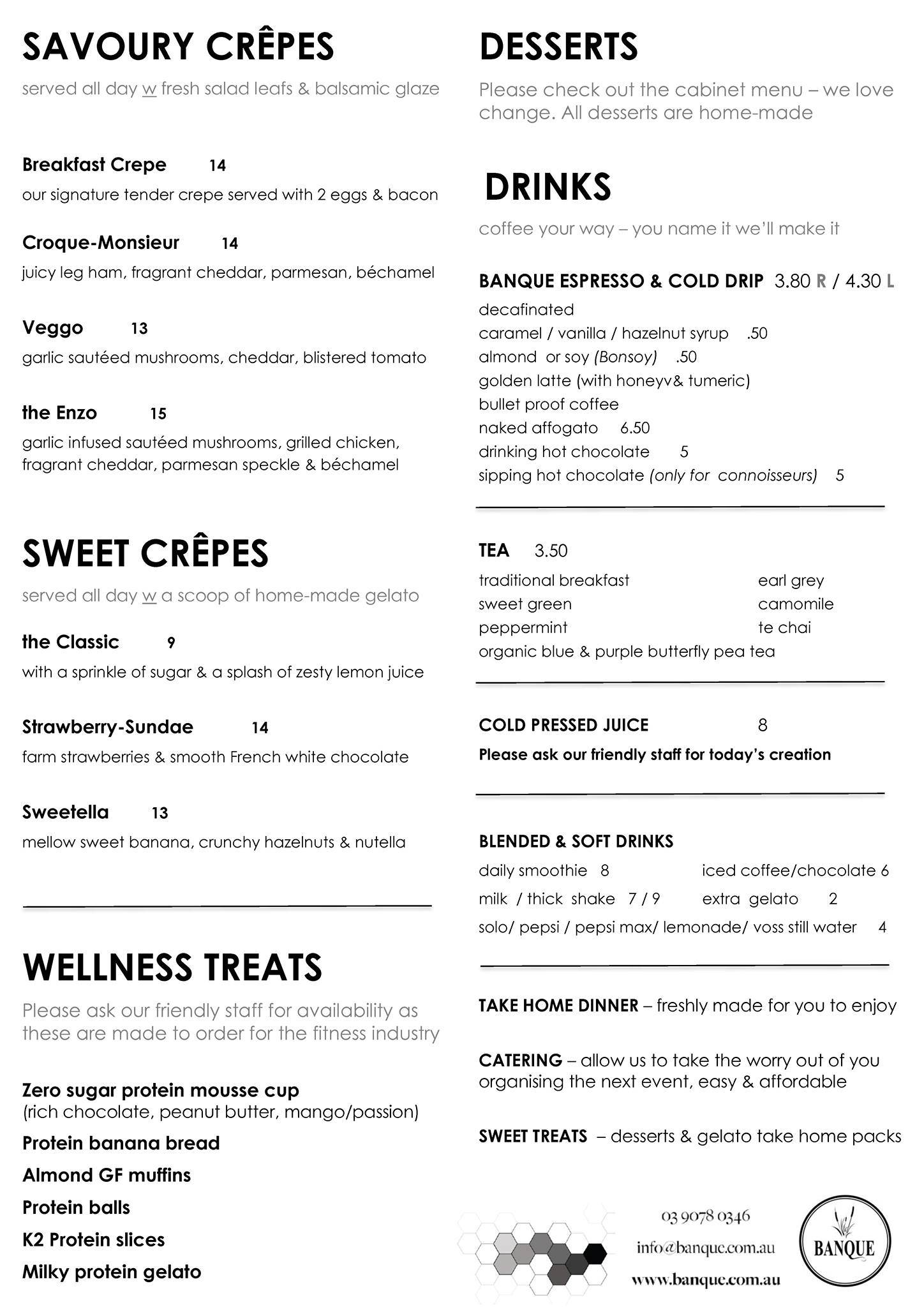 SAVOURY CRÊPES

served all day w fresh salad leafs & balsamic glaze

Breakfast Crepe 14

our signature tender crepe served with 2 eggs & bacon

Croque-Monsieur 14

juicy leg ham, fragrant cheddar, parmesan, béchamel

Veggo 13

garlic sautéed mushrooms, cheddar, blistered tomato

the Enzo 15

garlic infused sautéed mushrooms, grilled chicken, fragrant cheddar, parmesan speckle & béchamel

SWEET CRÊPES

served all day w a scoop of home-made gelato

the Classic 9

with a sprinkle of sugar & a splash of zesty lemon juice

Strawberry-Sundae 14

farm strawberries & smooth French white chocolate

Sweetella 13

mellow sweet banana, crunchy hazelnuts & nutella

WELLNESS TREATS

Please ask our friendly staff for availability as these are made to order for the fitness industry

Zero sugar protein mousse cup
(rich chocolate, peanut butter, mango/passion)

Protein banana bread

Almond GF muffins

Protein balls

K2 Protein slices

Milky protein gelato

DESSERTS

Please check out the cabinet menu – we love change. All desserts are home-made

DRINKS

coffee your way – you name it we'll make it

BANQUE ESPRESSO & COLD DRIP 3.80 R / 4.30 L

decafinated
caramel / vanilla / hazelnut syrup .50
almond or soy (Bonsoy) .50
golden latte (with honeyv& tumeric)
bullet proof coffee
naked affogato 6.50
drinking hot chocolate 5
sipping hot chocolate (only for connoisseurs) 5

TEA 3.50

traditional breakfast earl grey
sweet green camomile
peppermint te chai
organic blue & purple butterfly pea tea

COLD PRESSED JUICE 8

Please ask our friendly staff for today's creation

BLENDED & SOFT DRINKS

daily smoothie 8 iced coffee/chocolate 6
milk / thick shake 7 / 9 extra gelato 2
solo/ pepsi / pepsi max/ lemonade/ voss still water 4

TAKE HOME DINNER – freshly made for you to enjoy

CATERING – allow us to take the worry out of you organising the next event, easy & affordable

SWEET TREATS – desserts & gelato take home packs

03 9078 0346
info@banque.com.au
www.banque.com.au

BANQUE